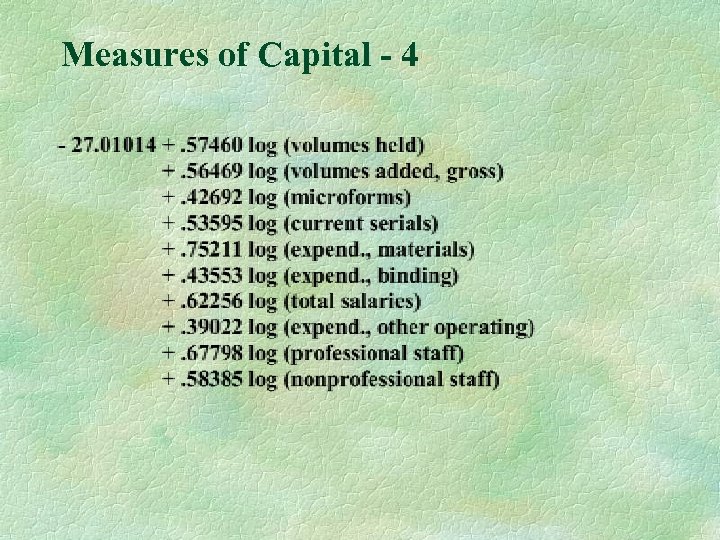 Measures of Capital - 4

- 27.01014 + .57460 log (volumes held)
+ .56469 log (volumes added, gross)
+ .42692 log (microforms)
+ .53595 log (current serials)
+ .75211 log (expend., materials)
+ .43553 log (expend., binding)
+ .62256 log (total salaries)
+ .39022 log (expend., other operating)
+ .67798 log (professional staff)
+ .58385 log (nonprofessional staff)